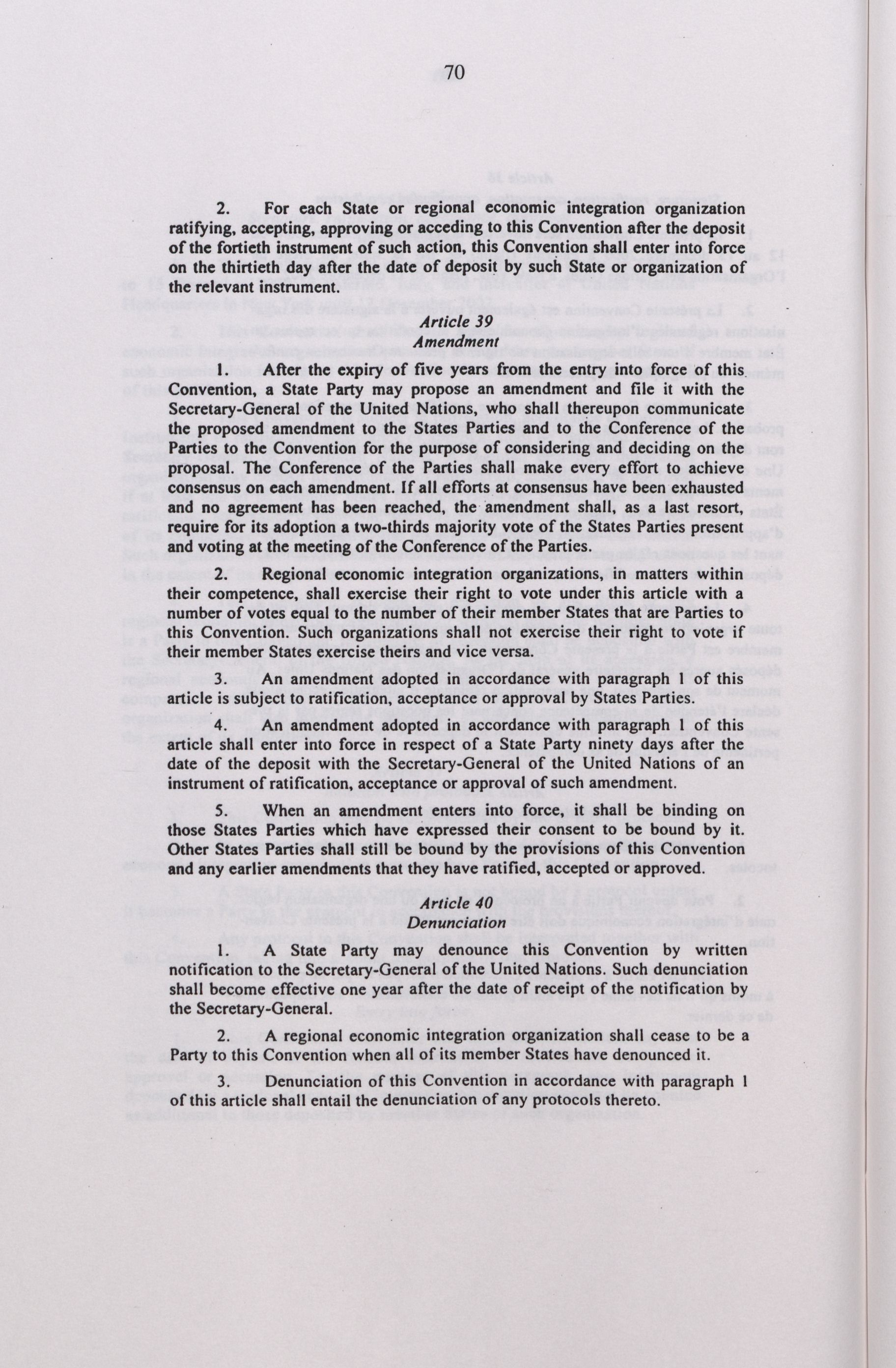 70

2. For each State or regional economic integration organization ratifying, accepting, approving or acceding to this Convention after the deposit of the fortieth instrument of such action, this Convention shall enter into force on the thirtieth day after the date of deposit by such State or organization of the relevant instrument.

Article 39
Amendment

1. After the expiry of five years from the entry into force of this Convention, a State Party may propose an amendment and file it with the Secretary-General of the United Nations, who shall thereupon communicate the proposed amendment to the States Parties and to the Conference of the Parties to the Convention for the purpose of considering and deciding on the proposal. The Conference of the Parties shall make every effort to achieve consensus on each amendment. If all efforts at consensus have been exhausted and no agreement has been reached, the amendment shall, as a last resort, require for its adoption a two-thirds majority vote of the States Parties present and voting at the meeting of the Conference of the Parties.

2. Regional economic integration organizations, in matters within their competence, shall exercise their right to vote under this article with a number of votes equal to the number of their member States that are Parties to this Convention. Such organizations shall not exercise their right to vote if their member States exercise theirs and vice versa.

3. An amendment adopted in accordance with paragraph 1 of this article is subject to ratification, acceptance or approval by States Parties.

4. An amendment adopted in accordance with paragraph 1 of this article shall enter into force in respect of a State Party ninety days after the date of the deposit with the Secretary-General of the United Nations of an instrument of ratification, acceptance or approval of such amendment.

5. When an amendment enters into force, it shall be binding on those States Parties which have expressed their consent to be bound by it. Other States Parties shall still be bound by the provisions of this Convention and any earlier amendments that they have ratified, accepted or approved.

Article 40
Denunciation

1. A State Party may denounce this Convention by written notification to the Secretary-General of the United Nations. Such denunciation shall become effective one year after the date of receipt of the notification by the Secretary-General.

2. A regional economic integration organization shall cease to be a Party to this Convention when all of its member States have denounced it.

3. Denunciation of this Convention in accordance with paragraph 1 of this article shall entail the denunciation of any protocols thereto.